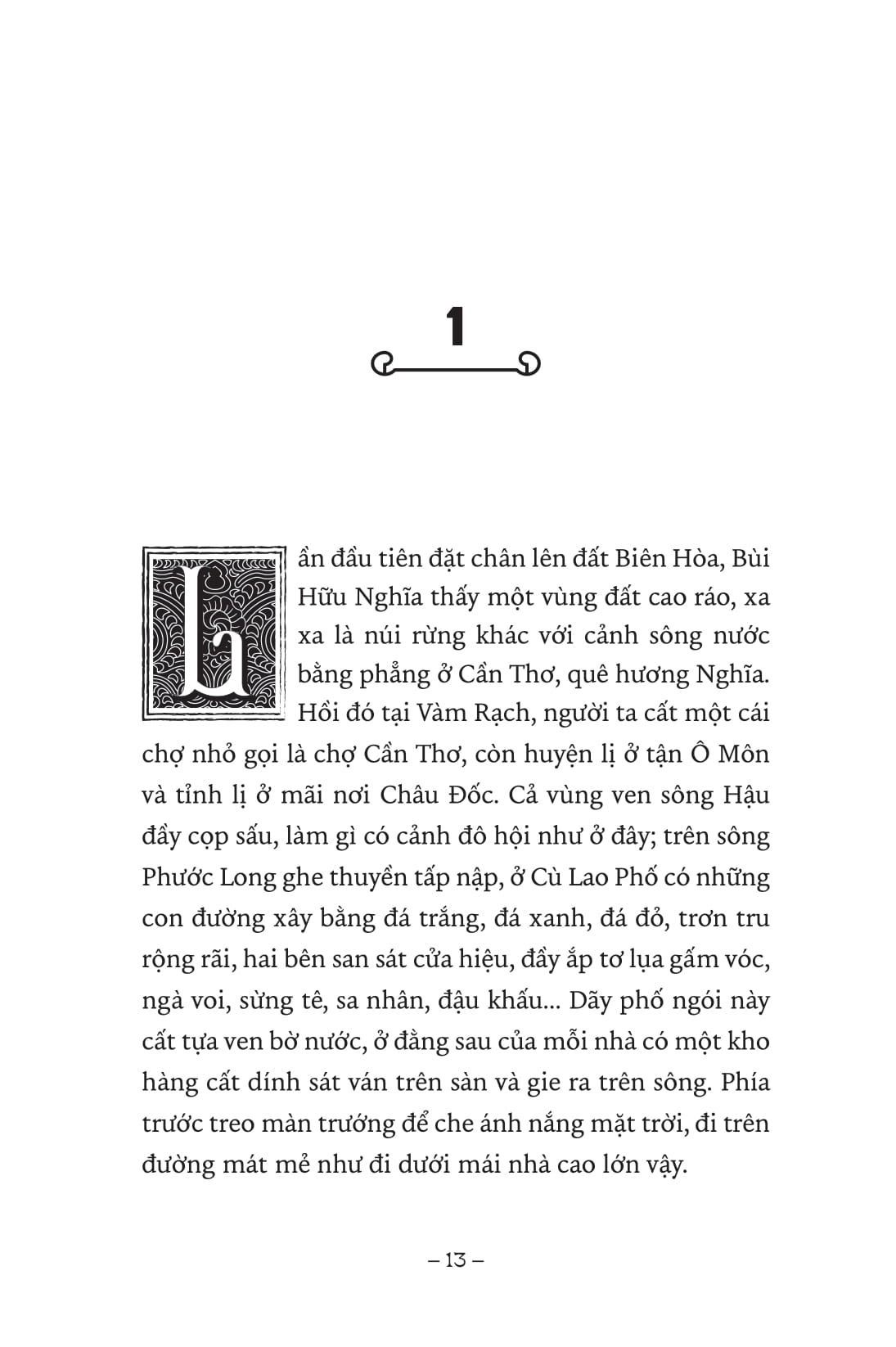 1

Lần đầu tiên đặt chân lên đất Biên Hòa, Bùi Hữu Nghĩa thấy một vùng đất cao ráo, xa xa là núi rừng khác với cảnh sông nước bằng phẳng ở Cần Thơ, quê hương Nghĩa. Hồi đó tại Vàm Rạch, người ta cất một cái chợ nhỏ gọi là chợ Cần Thơ, còn huyện lị ở tận Ô Môn và tỉnh lị ở mãi nơi Châu Đốc. Cả vùng ven sông Hậu đầy cọp sấu, làm gì có cảnh đô hội như ở đây; trên sông Phước Long ghe thuyền tấp nập, ở Cù Lao Phố có những con đường xây bằng đá trắng, đá xanh, đá đỏ, trơn tru rộng rãi, hai bên san sát cửa hiệu, đầy ắp tơ lụa gấm vóc, ngà voi, sừng tê, sa nhân, đậu khấu... Dãy phố ngói này cất tựa ven bờ nước, ở đằng sau của mỗi nhà có một kho hàng cất dính sát ván trên sàn và gie ra trên sông. Phía trước treo màn trướng để che ánh nắng mặt trời, đi trên đường mát mẻ như đi dưới mái nhà cao lớn vậy.

– 13 –